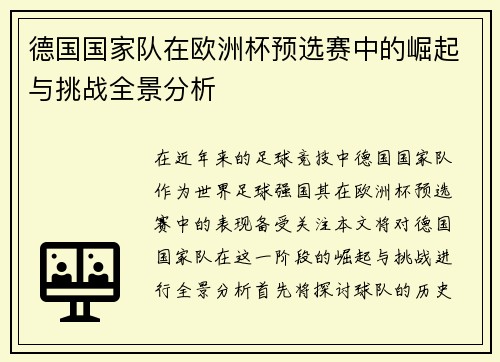 德国国家队在欧洲杯预选赛中的崛起与挑战全景分析

在近年来的足球竞技中德国国家队作为世界足球强国其在欧洲杯预选赛中的表现备受关注本文将对德国国家队在这一阶段的崛起与挑战进行全景分析首先将探讨球队的历史